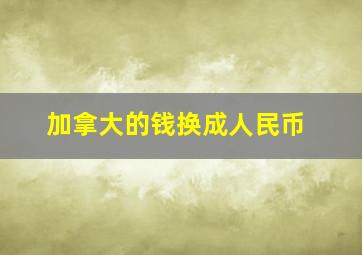 加拿大的钱换成人民币